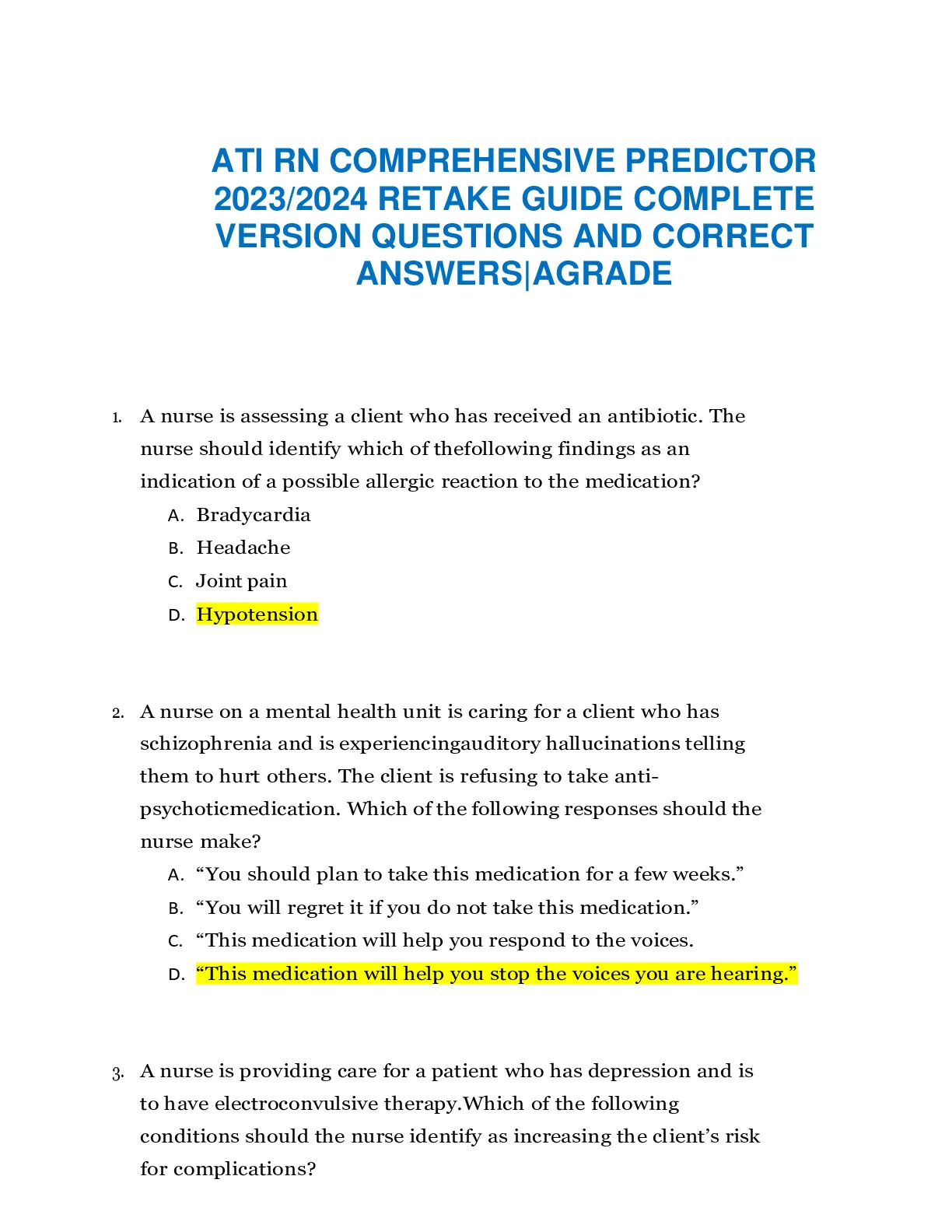 ATI RN COMPREHENSIVE PREDICTOR 2023/2024 RETAKE GUIDE COMPLETE VERSION QUESTIONS AND CORRECT ANSWERS|AGRADE

1. A nurse is assessing a client who has received an antibiotic. The nurse should identify which of thefollowing findings as an indication of a possible allergic reaction to the medication?
A. Bradycardia
B. Headache
C. Joint pain
D. Hypotension

2. A nurse on a mental health unit is caring for a client who has schizophrenia and is experiencingauditory hallucinations telling them to hurt others. The client is refusing to take anti-psychoticmedication. Which of the following responses should the nurse make?
A. “You should plan to take this medication for a few weeks.”
B. “You will regret it if you do not take this medication.”
C. “This medication will help you respond to the voices.
D. “This medication will help you stop the voices you are hearing.”

3. A nurse is providing care for a patient who has depression and is to have electroconvulsive therapy.Which of the following conditions should the nurse identify as increasing the client’s risk for complications?